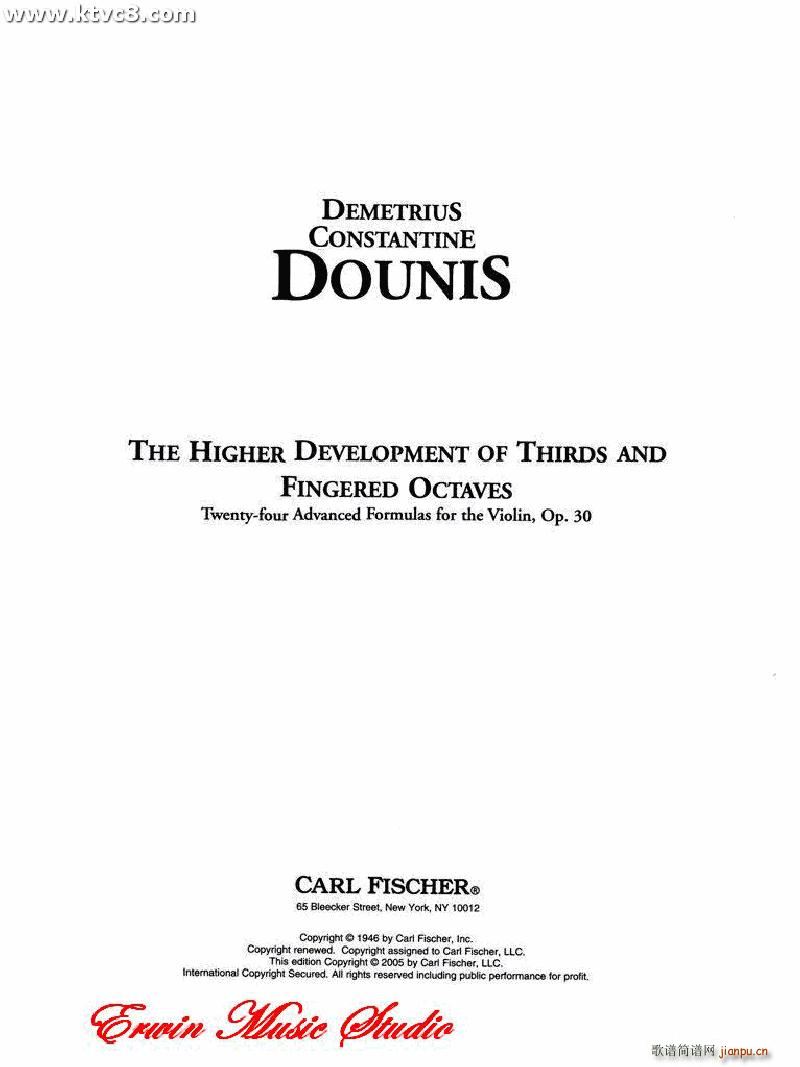 www.ktvc8.com

DEMETRIUS
CONSTANTINE
DOUNIS

THE HIGHER DEVELOPMENT OF THIRDS AND FINGERED OCTAVES
Twenty-four Advanced Formulas for the Violin, Op. 30

CARL FISCHER®
65 Bleecker Street, New York, NY 10012

Copyright © 1946 by Carl Fischer, Inc.
Copyright renewed. Copyright assigned to Carl Fischer, LLC.
This edition Copyright © 2005 by Carl Fischer, LLC.
International Copyright Secured. All rights reserved including public performance for profit.

Erwin Music Studio

歌谱简谱网 jianpu.cn